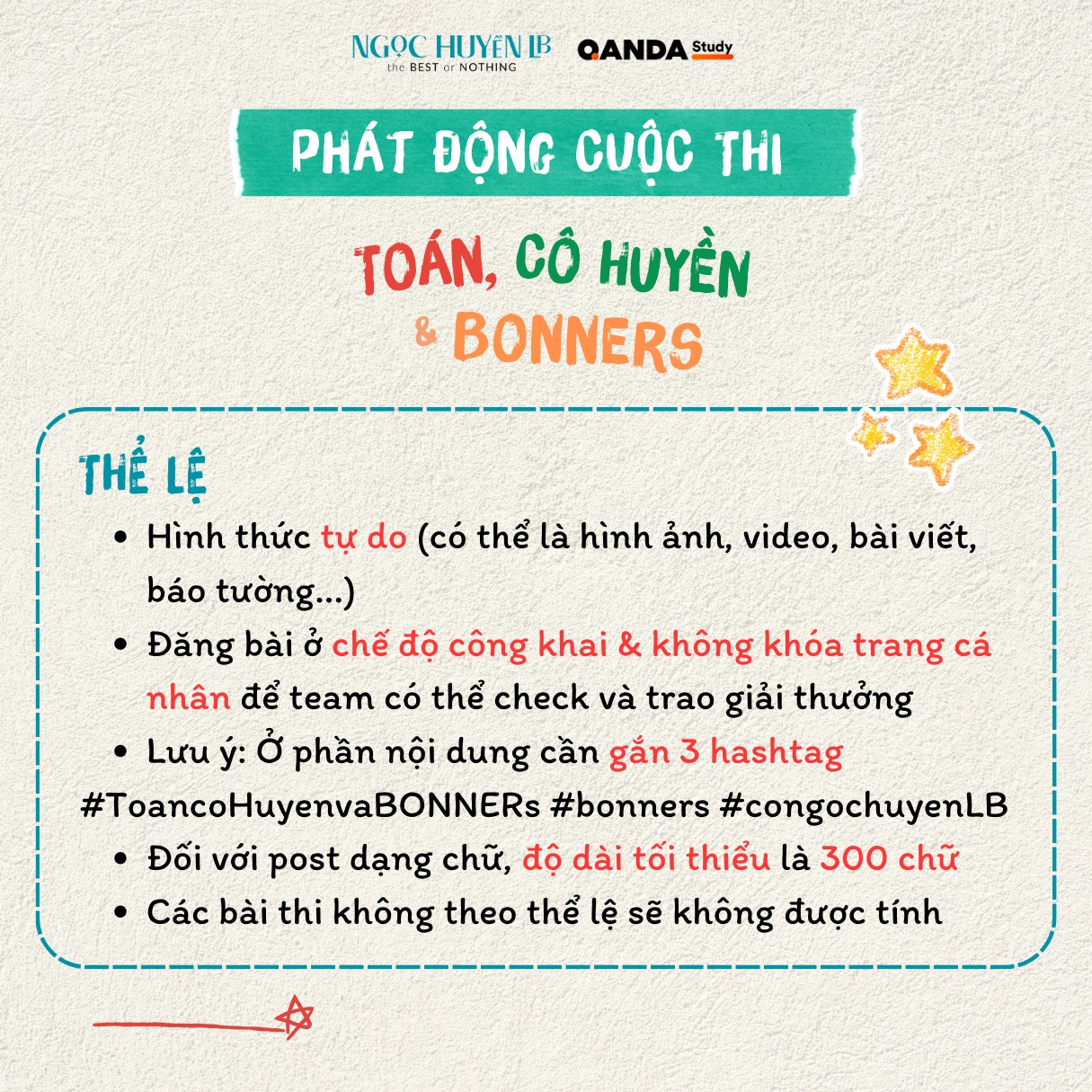 NGỌC HUYỀN LB
the BEST or NOTHING
QANDA Study

PHÁT ĐỘNG CUỘC THI

TOÁN, CÔ HUYỀN
& BONNERS

THỂ LỆ

• Hình thức tự do (có thể là hình ảnh, video, bài viết, báo tường...)
• Đăng bài ở chế độ công khai & không khóa trang cá nhân để team có thể check và trao giải thưởng
• Lưu ý: Ở phần nội dung cần gắn 3 hashtag
#ToancoHuyenvaBONNERs #bonners #congochuyenLB
• Đối với post dạng chữ, độ dài tối thiểu là 300 chữ
• Các bài thi không theo thể lệ sẽ không được tính